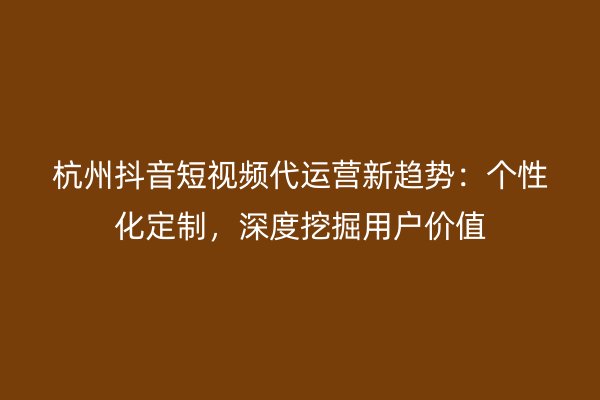 杭州抖音短视频代运营新趋势：个性化定制，深度挖掘用户价值